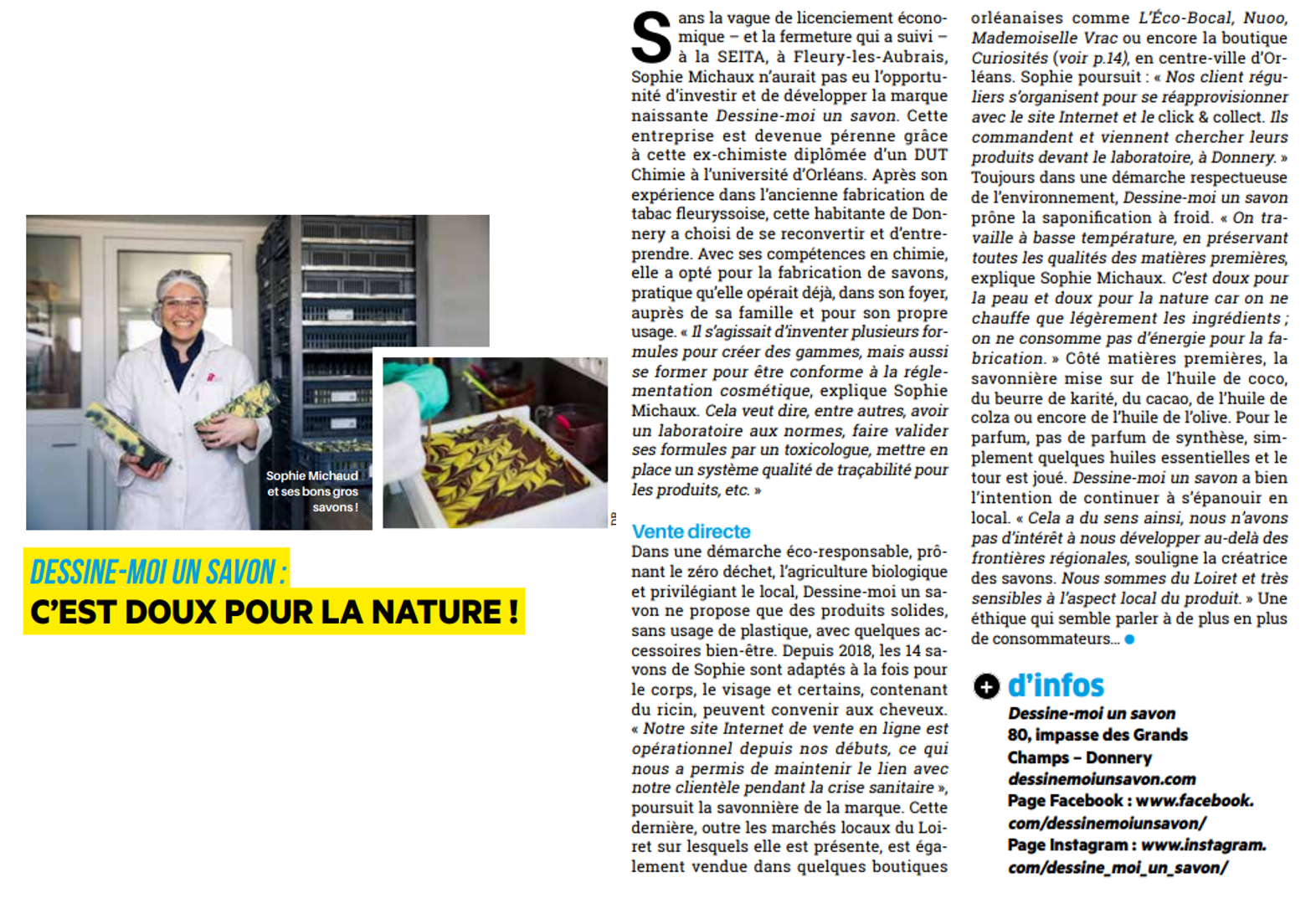 Sophie Michaud et ses bons gros savons !

DESSINE-MOI UN SAVON :
C'EST DOUX POUR LA NATURE !

Sans la vague de licenciement économique – et la fermeture qui a suivi – à la SEITA, à Fleury-les-Aubrais, Sophie Michaux n'aurait pas eu l'opportunité d'investir et de développer la marque naissante Dessine-moi un savon. Cette entreprise est devenue pérenne grâce à cette ex-chimiste diplômée d'un DUT Chimie à l'université d'Orléans. Après son expérience dans l'ancienne fabrication de tabac fleuryssoise, cette habitante de Donnery a choisi de se reconvertir et d'entreprendre. Avec ses compétences en chimie, elle a opté pour la fabrication de savons, pratique qu'elle opérait déjà, dans son foyer, auprès de sa famille et pour son propre usage. « Il s'agissait d'inventer plusieurs formules pour créer des gammes, mais aussi se former pour être conforme à la réglementation cosmétique, explique Sophie Michaux. Cela veut dire, entre autres, avoir un laboratoire aux normes, faire valider ses formules par un toxicologue, mettre en place un système qualité de traçabilité pour les produits, etc. »

Vente directe
Dans une démarche éco-responsable, prônant le zéro déchet, l'agriculture biologique et privilégiant le local, Dessine-moi un savon ne propose que des produits solides, sans usage de plastique, avec quelques accessoires bien-être. Depuis 2018, les 14 savons de Sophie sont adaptés à la fois pour le corps, le visage et certains, contenant du ricin, peuvent convenir aux cheveux. « Notre site Internet de vente en ligne est opérationnel depuis nos débuts, ce qui nous a permis de maintenir le lien avec notre clientèle pendant la crise sanitaire », poursuit la savonnière de la marque. Cette dernière, outre les marchés locaux du Loiret sur lesquels elle est présente, est également vendue dans quelques boutiques orléanaises comme L'Éco-Bocal, Nuoo, Mademoiselle Vrac ou encore la boutique Curiosités (voir p.14), en centre-ville d'Orléans. Sophie poursuit : « Nos client réguliers s'organisent pour se réapprovisionner avec le site Internet et le click & collect. Ils commandent et viennent chercher leurs produits devant le laboratoire, à Donnery. » Toujours dans une démarche respectueuse de l'environnement, Dessine-moi un savon prône la saponification à froid. « On travaille à basse température, en préservant toutes les qualités des matières premières, explique Sophie Michaux. C'est doux pour la peau et doux pour la nature car on ne chauffe que légèrement les ingrédients ; on ne consomme pas d'énergie pour la fabrication. » Côté matières premières, la savonnière mise sur de l'huile de coco, du beurre de karité, du cacao, de l'huile de colza ou encore de l'huile de l'olive. Pour le parfum, pas de parfum de synthèse, simplement quelques huiles essentielles et le tour est joué. Dessine-moi un savon a bien l'intention de continuer à s'épanouir en local. « Cela a du sens ainsi, nous n'avons pas d'intérêt à nous développer au-delà des frontières régionales, souligne la créatrice des savons. Nous sommes du Loiret et très sensibles à l'aspect local du produit. » Une éthique qui semble parler à de plus en plus de consommateurs...

+ d'infos
Dessine-moi un savon
80, impasse des Grands Champs – Donnery
dessinemoiunsavon.com
Page Facebook : www.facebook.com/dessinemoiunsavon/
Page Instagram : www.instagram.com/dessine_moi_un_savon/